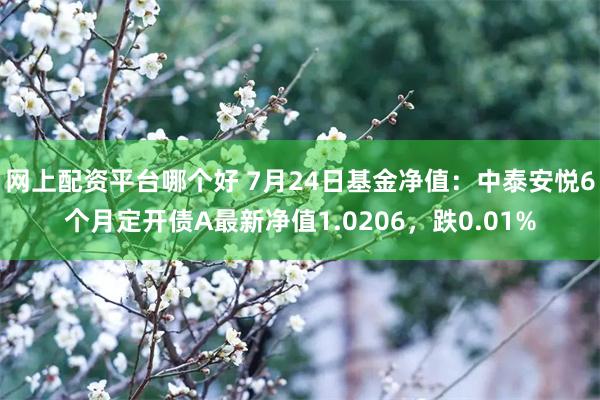 网上配资平台哪个好 7月24日基金净值：中泰安悦6个月定开债A最新净值1.0206，跌0.01%